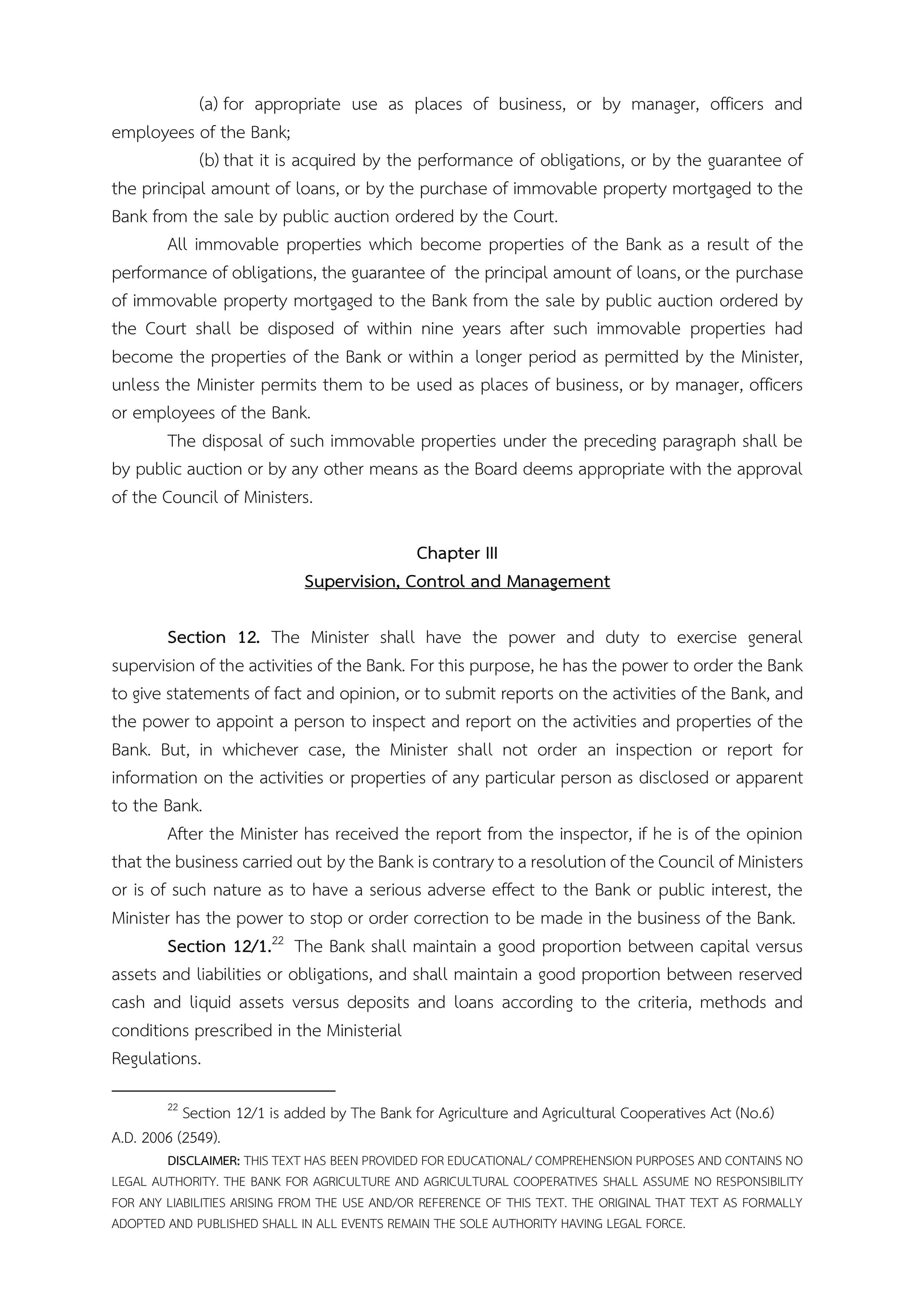 (a) for appropriate use as places of business, or by manager, officers and employees of the Bank;

(b) that it is acquired by the performance of obligations, or by the guarantee of the principal amount of loans, or by the purchase of immovable property mortgaged to the Bank from the sale by public auction ordered by the Court.

All immovable properties which become properties of the Bank as a result of the performance of obligations, the guarantee of the principal amount of loans, or the purchase of immovable property mortgaged to the Bank from the sale by public auction ordered by the Court shall be disposed of within nine years after such immovable properties had become the properties of the Bank or within a longer period as permitted by the Minister, unless the Minister permits them to be used as places of business, or by manager, officers or employees of the Bank.

The disposal of such immovable properties under the preceding paragraph shall be by public auction or by any other means as the Board deems appropriate with the approval of the Council of Ministers.

Chapter III
Supervision, Control and Management

Section 12. The Minister shall have the power and duty to exercise general supervision of the activities of the Bank. For this purpose, he has the power to order the Bank to give statements of fact and opinion, or to submit reports on the activities of the Bank, and the power to appoint a person to inspect and report on the activities and properties of the Bank. But, in whichever case, the Minister shall not order an inspection or report for information on the activities or properties of any particular person as disclosed or apparent to the Bank.

After the Minister has received the report from the inspector, if he is of the opinion that the business carried out by the Bank is contrary to a resolution of the Council of Ministers or is of such nature as to have a serious adverse effect to the Bank or public interest, the Minister has the power to stop or order correction to be made in the business of the Bank.

Section 12/1.$^{22}$ The Bank shall maintain a good proportion between capital versus assets and liabilities or obligations, and shall maintain a good proportion between reserved cash and liquid assets versus deposits and loans according to the criteria, methods and conditions prescribed in the Ministerial Regulations.

$^{22}$ Section 12/1 is added by The Bank for Agriculture and Agricultural Cooperatives Act (No.6) A.D. 2006 (2549).

DISCLAIMER: THIS TEXT HAS BEEN PROVIDED FOR EDUCATIONAL/ COMPREHENSION PURPOSES AND CONTAINS NO LEGAL AUTHORITY. THE BANK FOR AGRICULTURE AND AGRICULTURAL COOPERATIVES SHALL ASSUME NO RESPONSIBILITY FOR ANY LIABILITIES ARISING FROM THE USE AND/OR REFERENCE OF THIS TEXT. THE ORIGINAL THAT TEXT AS FORMALLY ADOPTED AND PUBLISHED SHALL IN ALL EVENTS REMAIN THE SOLE AUTHORITY HAVING LEGAL FORCE.